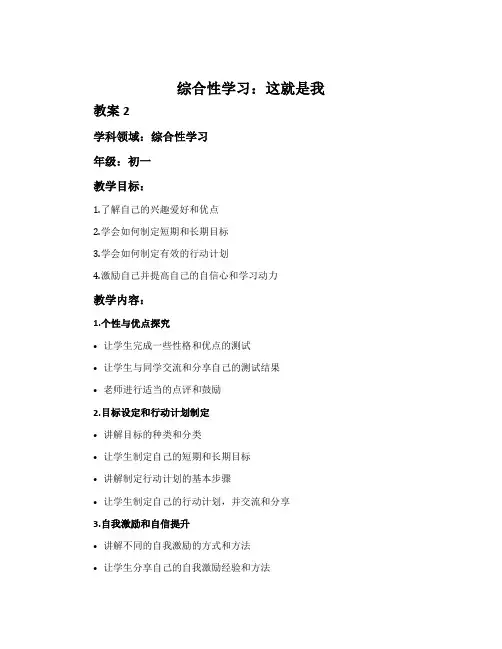 综合性学习：这就是我

教案 2

学科领域：综合性学习

年级：初一

教学目标：

1.了解自己的兴趣爱好和优点

2.学会如何制定短期和长期目标

3.学会如何制定有效的行动计划

4.激励自己并提高自己的自信心和学习动力

教学内容：

1.个性与优点探究

• 让学生完成一些性格和优点的测试

• 让学生与同学交流和分享自己的测试结果

• 老师进行适当的点评和鼓励

2.目标设定和行动计划制定

• 讲解目标的种类和分类

• 让学生制定自己的短期和长期目标

• 讲解制定行动计划的基本步骤

• 让学生制定自己的行动计划，并交流和分享

3.自我激励和自信提升

• 讲解不同的自我激励的方式和方法

• 让学生分享自己的自我激励经验和方法